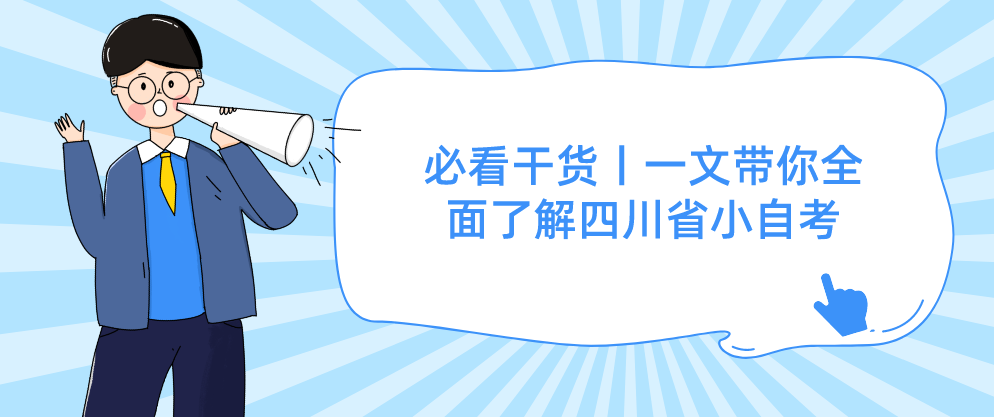 必看干货丨一文带你全面了解四川省小自考